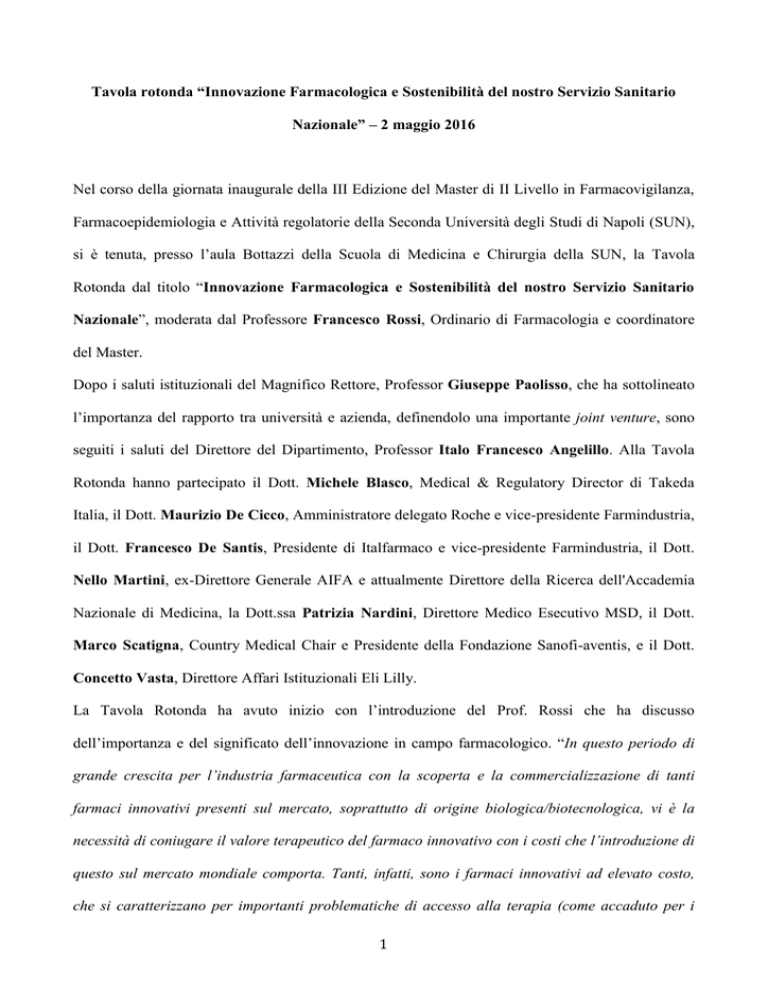 Tavola rotonda “Innovazione Farmacologica e Sostenibilità del nostro Servizio Sanitario Nazionale” – 2 maggio 2016

Nel corso della giornata inaugurale della III Edizione del Master di II Livello in Farmacovigilanza, Farmacoepidemiologia e Attività regolatorie della Seconda Università degli Studi di Napoli (SUN), si è tenuta, presso l’aula Bottazzi della Scuola di Medicina e Chirurgia della SUN, la Tavola Rotonda dal titolo “Innovazione Farmacologica e Sostenibilità del nostro Servizio Sanitario Nazionale”, moderata dal Professore Francesco Rossi, Ordinario di Farmacologia e coordinatore del Master.

Dopo i saluti istituzionali del Magnifico Rettore, Professor Giuseppe Paolisso, che ha sottolineato l’importanza del rapporto tra università e azienda, definendolo una importante joint venture, sono seguiti i saluti del Direttore del Dipartimento, Professor Italo Francesco Angelillo. Alla Tavola Rotonda hanno partecipato il Dott. Michele Blasco, Medical & Regulatory Director di Takeda Italia, il Dott. Maurizio De Cicco, Amministratore delegato Roche e vice-presidente Farmindustria, il Dott. Francesco De Santis, Presidente di Italfarmaco e vice-presidente Farmindustria, il Dott. Nello Martini, ex-Direttore Generale AIFA e attualmente Direttore della Ricerca dell'Accademia Nazionale di Medicina, la Dott.ssa Patrizia Nardini, Direttore Medico Esecutivo MSD, il Dott. Marco Scatigna, Country Medical Chair e Presidente della Fondazione Sanofi-aventis, e il Dott. Concetto Vasta, Direttore Affari Istituzionali Eli Lilly.

La Tavola Rotonda ha avuto inizio con l’introduzione del Prof. Rossi che ha discusso dell’importanza e del significato dell’innovazione in campo farmacologico. “In questo periodo di grande crescita per l’industria farmaceutica con la scoperta e la commercializzazione di tanti farmaci innovativi presenti sul mercato, soprattutto di origine biologica/biotecnologica, vi è la necessità di coniugare il valore terapeutico del farmaco innovativo con i costi che l’introduzione di questo sul mercato mondiale comporta. Tanti, infatti, sono i farmaci innovativi ad elevato costo, che si caratterizzano per importanti problematiche di accesso alla terapia (come accaduto per i

1